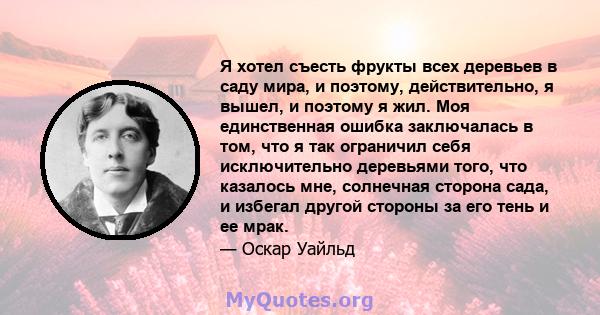 Я хотел съесть фрукты всех деревьев в саду мира, и поэтому, действительно, я вышел, и поэтому я жил. Моя единственная ошибка заключалась в том, что я так ограничил себя исключительно деревьями того, что казалось мне, солнечная сторона сада, и избегал другой стороны за его тень и ее мрак.

— Оскар Уайльд

MyQuotes.org